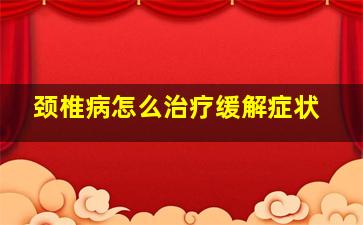 颈椎病怎么治疗缓解症状